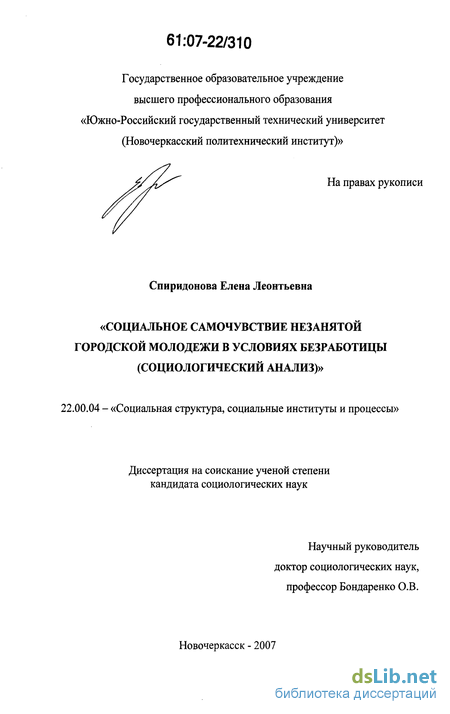 61:07-22/310

Государственное образовательное учреждение
высшего профессионального образования
«Южно-Российский государственный технический университет
(Новочеркасский политехнический институт)»

На правах рукописи

Спиридонова Елена Леонтьевна

«СОЦИАЛЬНОЕ САМОЧУВСТВИЕ НЕЗАНЯТОЙ ГОРОДСКОЙ МОЛОДЕЖИ В УСЛОВИЯХ БЕЗРАБОТИЦЫ (СОЦИОЛОГИЧЕСКИЙ АНАЛИЗ)»

22.00.04 – «Социальная структура, социальные институты и процессы»

Диссертация на соискание ученой степени
кандидата социологических наук

Научный руководитель
доктор социологических наук,
профессор Бондаренко О.В.

Новочеркасск - 2007

dsLib.net
библиотека диссертаций